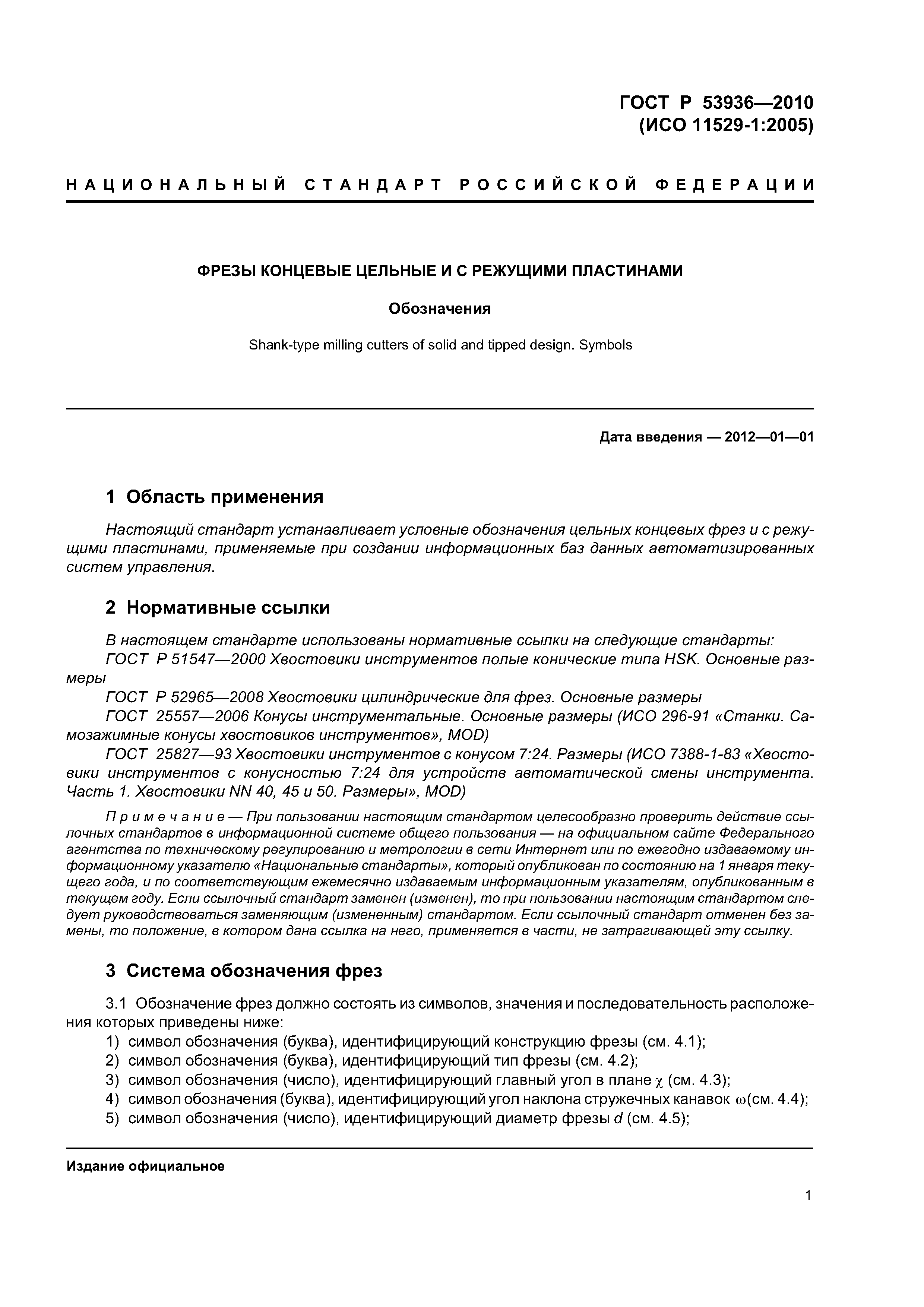 ГОСТ Р 53936—2010
(ИСО 11529-1:2005)

НАЦИОНАЛЬНЫЙ СТАНДАРТ РОССИЙСКОЙ ФЕДЕРАЦИИ

ФРЕЗЫ КОНЦЕВЫЕ ЦЕЛЬНЫЕ И С РЕЖУЩИМИ ПЛАСТИНАМИ

Обозначения

Shank-type milling cutters of solid and tipped design. Symbols

Дата введения — 2012—01—01

1 Область применения

Настоящий стандарт устанавливает условные обозначения цельных концевых фрез и с режущими пластинами, применяемые при создании информационных баз данных автоматизированных систем управления.

2 Нормативные ссылки

В настоящем стандарте использованы нормативные ссылки на следующие стандарты:
ГОСТ Р 51547—2000 Хвостовики инструментов полые конические типа HSK. Основные размеры
ГОСТ Р 52965—2008 Хвостовики цилиндрические для фрез. Основные размеры
ГОСТ 25557—2006 Конусы инструментальные. Основные размеры (ИСО 296-91 «Станки. Самозажимные конусы хвостовиков инструментов», MOD)
ГОСТ 25827—93 Хвостовики инструментов с конусом 7:24. Размеры (ИСО 7388-1-83 «Хвостовики инструментов с конусностью 7:24 для устройств автоматической смены инструмента. Часть 1. Хвостовики NN 40, 45 и 50. Размеры», MOD)

Примечание — При пользовании настоящим стандартом целесообразно проверить действие ссылочных стандартов в информационной системе общего пользования — на официальном сайте Федерального агентства по техническому регулированию и метрологии в сети Интернет или по ежегодно издаваемому информационному указателю «Национальные стандарты», который опубликован по состоянию на 1 января текущего года, и по соответствующим ежемесячно издаваемым информационным указателям, опубликованным в текущем году. Если ссылочный стандарт заменен (изменен), то при пользовании настоящим стандартом следует руководствоваться заменяющим (измененным) стандартом. Если ссылочный стандарт отменен без замены, то положение, в котором дана ссылка на него, применяется в части, не затрагивающей эту ссылку.

3 Система обозначения фрез

3.1 Обозначение фрез должно состоять из символов, значения и последовательность расположения которых приведены ниже:
1) символ обозначения (буква), идентифицирующий конструкцию фрезы (см. 4.1);
2) символ обозначения (буква), идентифицирующий тип фрезы (см. 4.2);
3) символ обозначения (число), идентифицирующий главный угол в плане $\chi$ (см. 4.3);
4) символ обозначения (буква), идентифицирующий угол наклона стружечных канавок $\omega$(см. 4.4);
5) символ обозначения (число), идентифицирующий диаметр фрезы $d$ (см. 4.5);

Издание официальное

1